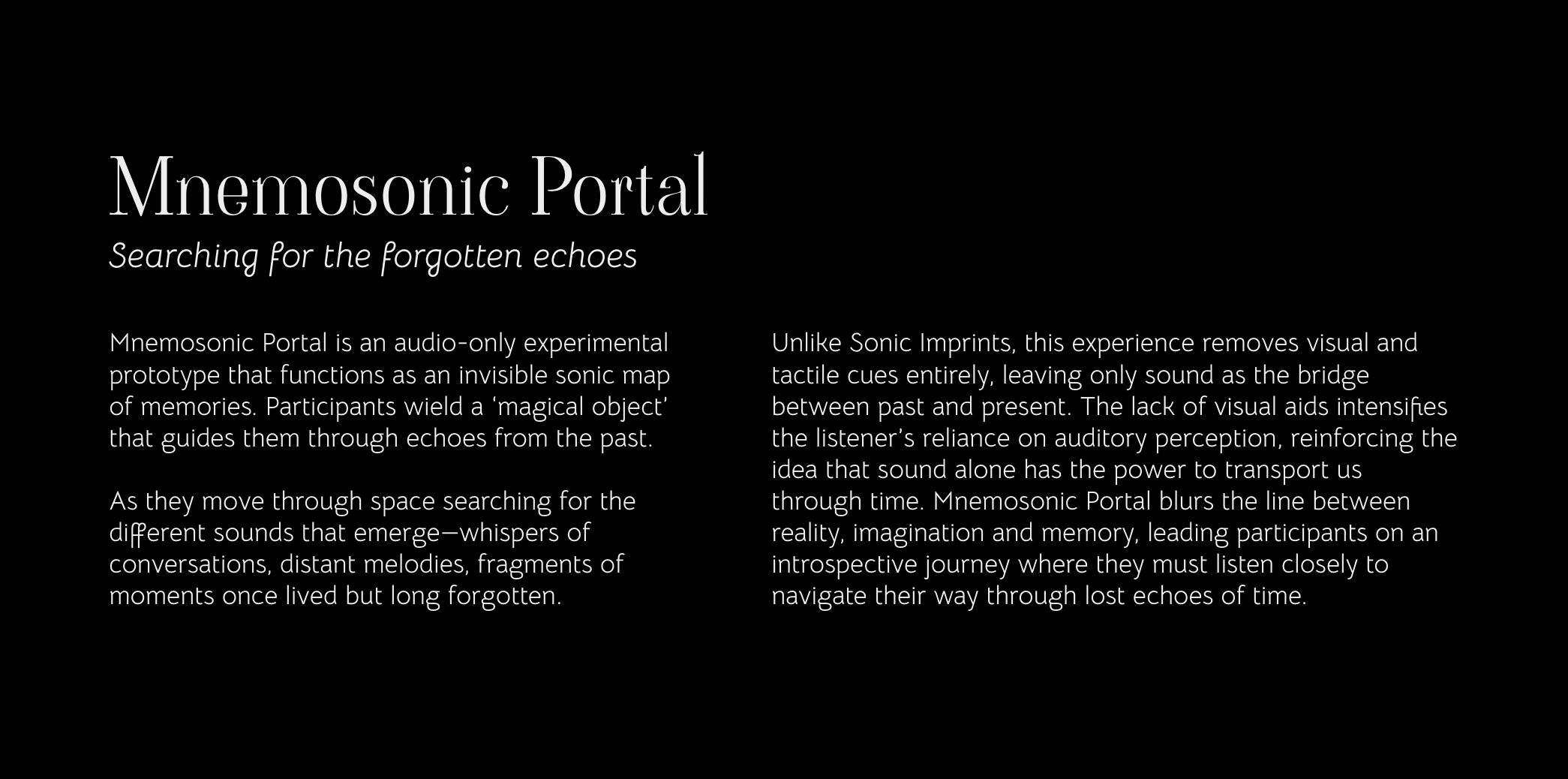 Mnemosonic Portal
Searching for the forgotten echoes

Mnemosonic Portal is an audio-only experimental prototype that functions as an invisible sonic map of memories. Participants wield a 'magical object' that guides them through echoes from the past.

As they move through space searching for the different sounds that emerge—whispers of conversations, distant melodies, fragments of moments once lived but long forgotten.

Unlike Sonic Imprints, this experience removes visual and tactile cues entirely, leaving only sound as the bridge between past and present. The lack of visual aids intensifies the listener's reliance on auditory perception, reinforcing the idea that sound alone has the power to transport us through time. Mnemosonic Portal blurs the line between reality, imagination and memory, leading participants on an introspective journey where they must listen closely to navigate their way through lost echoes of time.